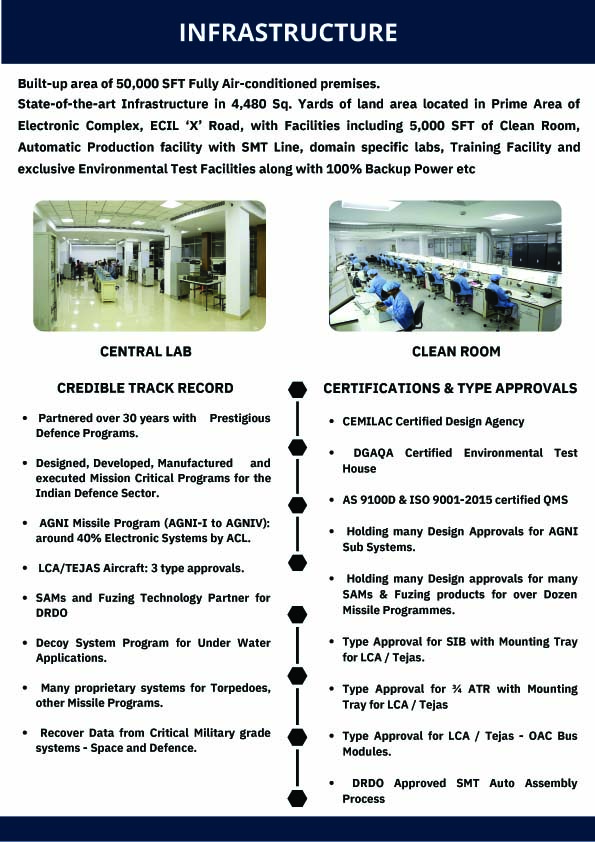 INFRASTRUCTURE

Built-up area of 50,000 SFT Fully Air-conditioned premises.
State-of-the-art Infrastructure in 4,480 Sq. Yards of land area located in Prime Area of Electronic Complex, ECIL 'X' Road, with Facilities including 5,000 SFT of Clean Room, Automatic Production facility with SMT Line, domain specific labs, Training Facility and exclusive Environmental Test Facilities along with 100% Backup Power etc

CENTRAL LAB

CLEAN ROOM

CREDIBLE TRACK RECORD

• Partnered over 30 years with Prestigious Defence Programs.

• Designed, Developed, Manufactured and executed Mission Critical Programs for the Indian Defence Sector.

• AGNI Missile Program (AGNI-I to AGNIV): around 40% Electronic Systems by ACL.

• LCA/TEJAS Aircraft: 3 type approvals.

• SAMs and Fuzing Technology Partner for DRDO

• Decoy System Program for Under Water Applications.

• Many proprietary systems for Torpedoes, other Missile Programs.

• Recover Data from Critical Military grade systems - Space and Defence.

CERTIFICATIONS & TYPE APPROVALS

• CEMILAC Certified Design Agency

• DGAQA Certified Environmental Test House

• AS 9100D & ISO 9001-2015 certified QMS

• Holding many Design Approvals for AGNI Sub Systems.

• Holding many Design approvals for many SAMs & Fuzing products for over Dozen Missile Programmes.

• Type Approval for SIB with Mounting Tray for LCA / Tejas.

• Type Approval for ¾ ATR with Mounting Tray for LCA / Tejas

• Type Approval for LCA / Tejas - OAC Bus Modules.

• DRDO Approved SMT Auto Assembly Process